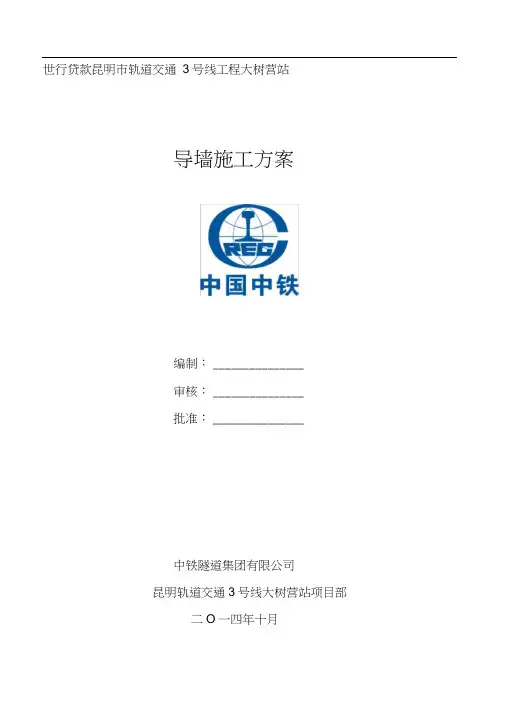 世行贷款昆明市轨道交通3号线工程大树营站

导墙施工方案

CREC

中国中铁

编制：____

审核：____

批准：____

中铁隧道集团有限公司

昆明轨道交通3号线大树营站项目部

二O一四年十月